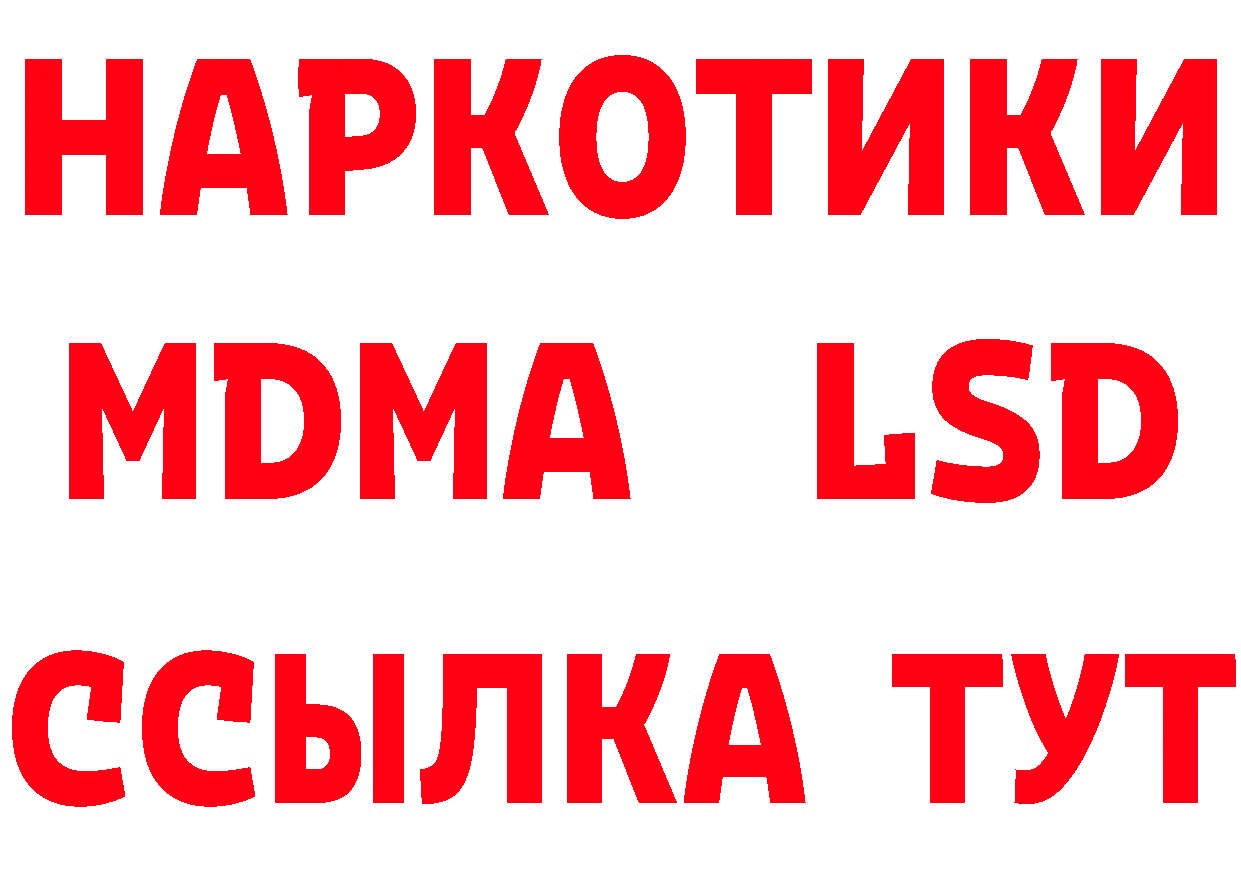 НАРКОТИКИ
MDMA LSD
ССЫЛКА ТУТ